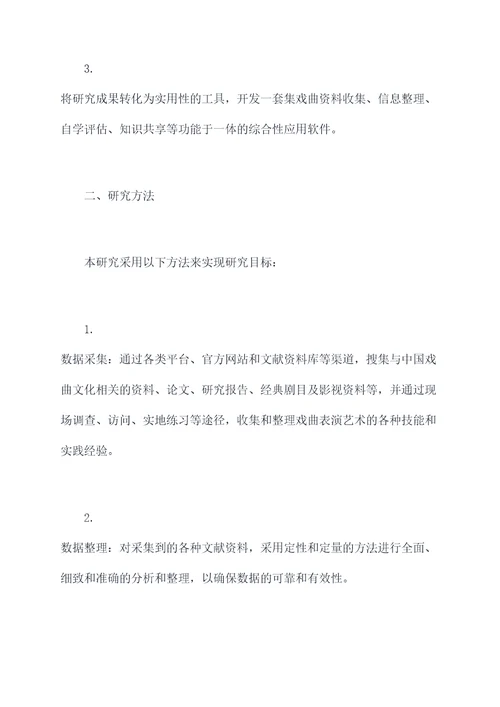 3.

将研究成果转化为实用性的工具，开发一套集戏曲资料收集、信息整理、自学评估、知识共享等功能于一体的综合性应用软件。

二、研究方法

本研究采用以下方法来实现研究目标：

1.

数据采集：通过各类平台、官方网站和文献资料库等渠道，搜集与中国戏曲文化相关的资料、论文、研究报告、经典剧目及影视资料等，并通过现场调查、访问、实地练习等途径，收集和整理戏曲表演艺术的各种技能和实践经验。

2.

数据整理：对采集到的各种文献资料，采用定性和定量的方法进行全面、细致和准确的分析和整理，以确保数据的可靠和有效性。